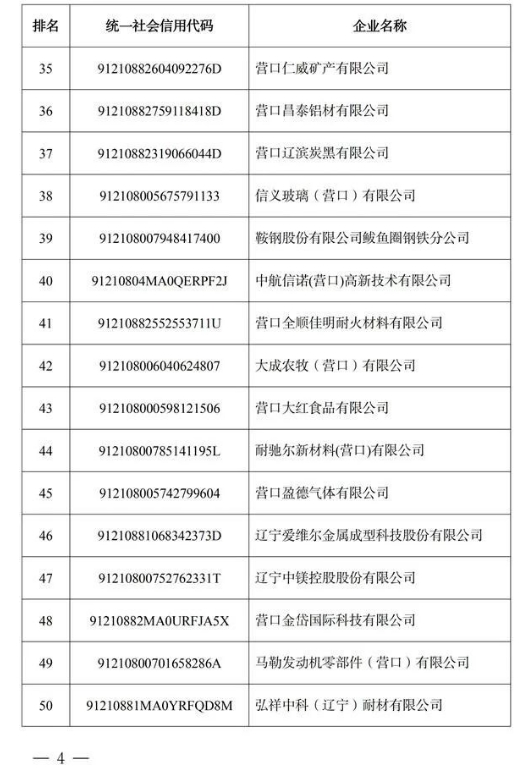 | 排名 | 统一社会信用代码 | 企业名称 |
|---|---|---|
| 35 | 91210882604092276D | 营口仁威矿产有限公司 |
| 36 | 91210882759118418D | 营口昌泰铝材有限公司 |
| 37 | 91210882319066044D | 营口辽滨炭黑有限公司 |
| 38 | 912108005675791133 | 信义玻璃（营口）有限公司 |
| 39 | 912108007948417400 | 鞍钢股份有限公司鲅鱼圈钢铁分公司 |
| 40 | 91210804MA0QERPF2J | 中航信诺(营口)高新技术有限公司 |
| 41 | 91210882552553711U | 营口全顺佳明耐火材料有限公司 |
| 42 | 912108006040624807 | 大成农牧（营口）有限公司 |
| 43 | 912108000598121506 | 营口大红食品有限公司 |
| 44 | 91210800785141195L | 耐驰尔新材料(营口)有限公司 |
| 45 | 912108005742799604 | 营口盈德气体有限公司 |
| 46 | 91210881068342373D | 辽宁爱维尔金属成型科技股份有限公司 |
| 47 | 91210800752762331T | 辽宁中镁控股股份有限公司 |
| 48 | 91210882MA0URFJA5X | 营口金岱国际科技有限公司 |
| 49 | 91210800701658286A | 马勒发动机零部件（营口）有限公司 |
| 50 | 91210881MA0YRFQD8M | 弘祥中科（辽宁）耐材有限公司 |

— 4 —